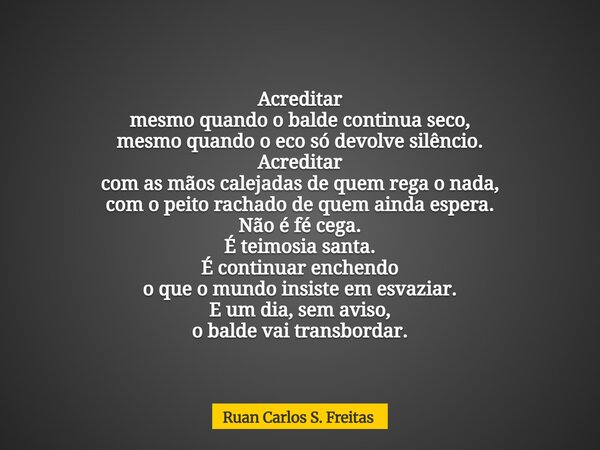 Acreditar
mesmo quando o balde continua seco,
mesmo quando o eco só devolve silêncio.
Acreditar
com as mãos calejadas de quem rega o nada,
com o peito rachado de quem ainda espera.
Não é fé cega.
É teimosia santa.
É continuar enchendo
o que o mundo insiste em esvaziar.
E um dia, sem aviso,
o balde vai transbordar.

Ruan Carlos S. Freitas